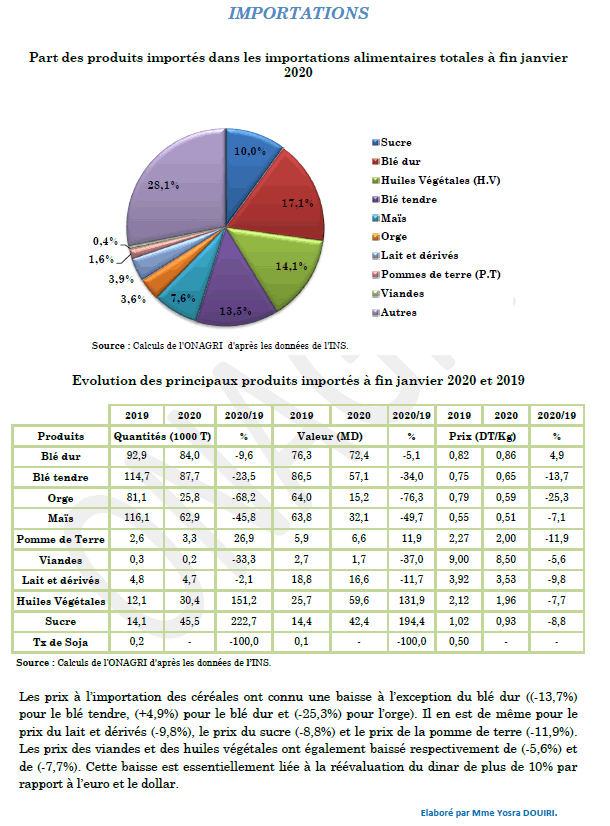 IMPORTATIONS

Part des produits importés dans les importations alimentaires totales à fin janvier 2020

10,0%
17,1%
14,1%
13,5%
7,6%
3,6%
3,9%
1,6%
0,4%
28,1%

Sucre
Blé dur
Huiles Végétales (H.V)
Blé tendre
Maïs
Orge
Lait et dérivés
Pommes de terre (P.T)
Viandes
Autres

Source : Calculs de l'ONAGRI d'après les données de l'INS.

Evolution des principaux produits importés à fin janvier 2020 et 2019

| | 2019 | 2020 | 2020/19 | 2019 | 2020 | 2020/19 | 2019 | 2020 | 2020/19 |
|---|---|---|---|---|---|---|---|---|---|
| Produits | Quantités (1000 T) | | % | Valeur (MD) | | % | Prix (DT/Kg) | | % |
| Blé dur | 92,9 | 84,0 | -9,6 | 76,3 | 72,4 | -5,1 | 0,82 | 0,86 | 4,9 |
| Blé tendre | 114,7 | 87,7 | -23,5 | 86,5 | 57,1 | -34,0 | 0,75 | 0,65 | -13,7 |
| Orge | 81,1 | 25,8 | -68,2 | 64,0 | 15,2 | -76,3 | 0,79 | 0,59 | -25,3 |
| Maïs | 116,1 | 62,9 | -45,8 | 63,8 | 32,1 | -49,7 | 0,55 | 0,51 | -7,1 |
| Pomme de Terre | 2,6 | 3,3 | 26,9 | 5,9 | 6,6 | 11,9 | 2,27 | 2,00 | -11,9 |
| Viandes | 0,3 | 0,2 | -33,3 | 2,7 | 1,7 | -37,0 | 9,00 | 8,50 | -5,6 |
| Lait et dérivés | 4,8 | 4,7 | -2,1 | 18,8 | 16,6 | -11,7 | 3,92 | 3,53 | -9,8 |
| Huiles Végétales | 12,1 | 30,4 | 151,2 | 25,7 | 59,6 | 131,9 | 2,12 | 1,96 | -7,7 |
| Sucre | 14,1 | 45,5 | 222,7 | 14,4 | 42,4 | 194,4 | 1,02 | 0,93 | -8,8 |
| Tx de Soja | 0,2 | - | -100,0 | 0,1 | - | -100,0 | 0,50 | - | - |

Source : Calculs de l'ONAGRI d'après les données de l'INS.

Les prix à l'importation des céréales ont connu une baisse à l'exception du blé dur ((-13,7%) pour le blé tendre, (+4,9%) pour le blé dur et (-25,3%) pour l'orge). Il en est de même pour le prix du lait et dérivés (-9,8%), le prix du sucre (-8,8%) et le prix de la pomme de terre (-11,9%). Les prix des viandes et des huiles végétales ont également baissé respectivement de (-5,6%) et de (-7,7%). Cette baisse est essentiellement liée à la réévaluation du dinar de plus de 10% par rapport à l'euro et le dollar.

Elaboré par Mme Yosra DOUIRI.